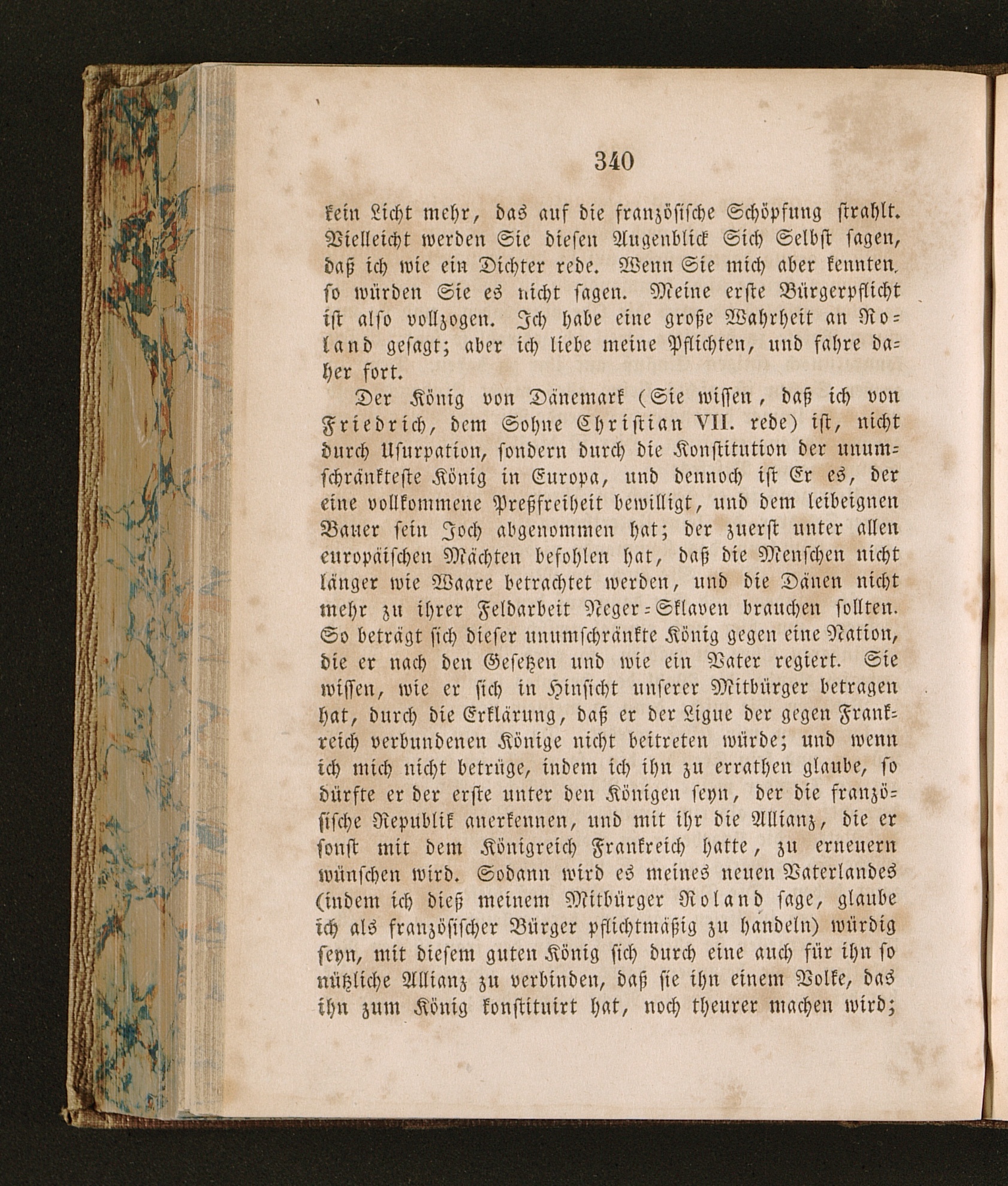 340

kein Licht mehr, das auf die französische Schöpfung strahlt. Vielleicht werden Sie diesen Augenblick Sich Selbst sagen, daß ich wie ein Dichter rede. Wenn Sie mich aber kennten, so würden Sie es nicht sagen. Meine erste Bürgerpflicht ist also vollzogen. Ich habe eine große Wahrheit an Roland gesagt; aber ich liebe meine Pflichten, und fahre daher fort.

Der König von Dänemark (Sie wissen, daß ich von Friedrich, dem Sohne Christian VII. rede) ist, nicht durch Usurpation, sondern durch die Konstitution der unumschränkteste König in Europa, und dennoch ist Er es, der eine vollkommene Preßfreiheit bewilligt, und dem leibeignen Bauer sein Joch abgenommen hat; der zuerst unter allen europäischen Mächten befohlen hat, daß die Menschen nicht länger wie Waare betrachtet werden, und die Dänen nicht mehr zu ihrer Feldarbeit Neger-Sklaven brauchen sollten. So beträgt sich dieser unumschränkte König gegen eine Nation, die er nach den Gesetzen und wie ein Vater regiert. Sie wissen, wie er sich in Hinsicht unserer Mitbürger betragen hat, durch die Erklärung, daß er der Ligue der gegen Frankreich verbundenen Könige nicht beitreten würde; und wenn ich mich nicht betrüge, indem ich ihn zu errathen glaube, so dürfte er der erste unter den Königen seyn, der die französische Republik anerkennen, und mit ihr die Allianz, die er sonst mit dem Königreich Frankreich hatte, zu erneuern wünschen wird. Sodann wird es meines neuen Vaterlandes (indem ich dieß meinem Mitbürger Roland sage, glaube ich als französischer Bürger pflichtmäßig zu handeln) würdig seyn, mit diesem guten König sich durch eine auch für ihn so nützliche Allianz zu verbinden, daß sie ihn einem Volke, das ihn zum König konstituirt hat, noch theurer machen wird;